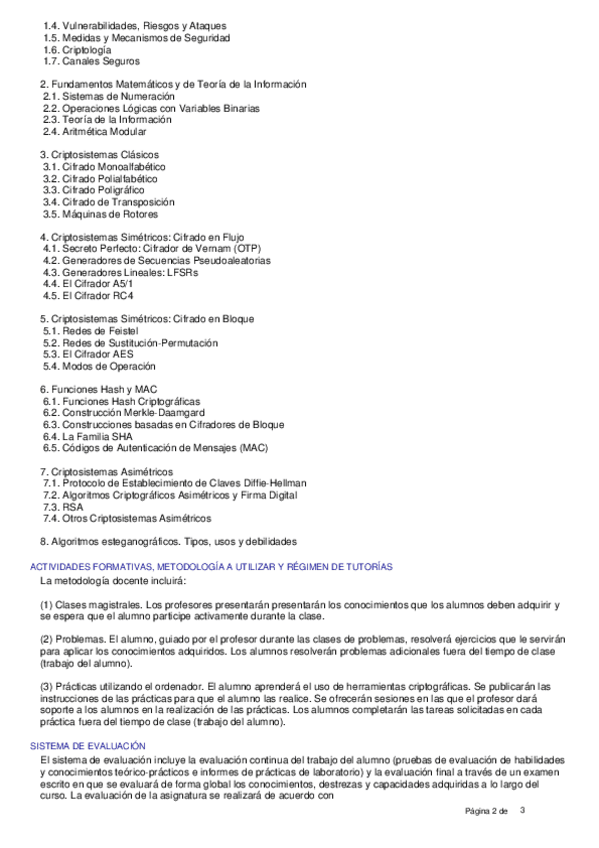 1.4. Vulnerabilidades, Riesgos y Ataques
1.5. Medidas y Mecanismos de Seguridad
1.6. Criptología
1.7. Canales Seguros

2. Fundamentos Matemáticos y de Teoría de la Información
2.1. Sistemas de Numeración
2.2. Operaciones Lógicas con Variables Binarias
2.3. Teoría de la Información
2.4. Aritmética Modular

3. Criptosistemas Clásicos
3.1. Cifrado Monoalfabético
3.2. Cifrado Polialfabético
3.3. Cifrado Poligráfico
3.4. Cifrado de Transposición
3.5. Máquinas de Rotores

4. Criptosistemas Simétricos: Cifrado en Flujo
4.1. Secreto Perfecto: Cifrador de Vernam (OTP)
4.2. Generadores de Secuencias Pseudoaleatorias
4.3. Generadores Lineales: LFSRs
4.4. El Cifrador A5/1
4.5. El Cifrador RC4

5. Criptosistemas Simétricos: Cifrado en Bloque
5.1. Redes de Feistel
5.2. Redes de Sustitución-Permutación
5.3. El Cifrador AES
5.4. Modos de Operación

6. Funciones Hash y MAC
6.1. Funciones Hash Criptográficas
6.2. Construcción Merkle-Daamgard
6.3. Construcciones basadas en Cifradores de Bloque
6.4. La Familia SHA
6.5. Códigos de Autenticación de Mensajes (MAC)

7. Criptosistemas Asimétricos
7.1. Protocolo de Establecimiento de Claves Diffie-Hellman
7.2. Algoritmos Criptográficos Asimétricos y Firma Digital
7.3. RSA
7.4. Otros Criptosistemas Asimétricos

8. Algoritmos esteganográficos. Tipos, usos y debilidades

ACTIVIDADES FORMATIVAS, METODOLOGÍA A UTILIZAR Y RÉGIMEN DE TUTORÍAS
La metodología docente incluirá:

(1) Clases magistrales. Los profesores presentarán presentarán los conocimientos que los alumnos deben adquirir y se espera que el alumno participe activamente durante la clase.

(2) Problemas. El alumno, guiado por el profesor durante las clases de problemas, resolverá ejercicios que le servirán para aplicar los conocimientos adquiridos. Los alumnos resolverán problemas adicionales fuera del tiempo de clase (trabajo del alumno).

(3) Prácticas utilizando el ordenador. El alumno aprenderá el uso de herramientas criptográficas. Se publicarán las instrucciones de las prácticas para que el alumno las realice. Se ofrecerán sesiones en las que el profesor dará soporte a los alumnos en la realización de las prácticas. Los alumnos completarán las tareas solicitadas en cada práctica fuera del tiempo de clase (trabajo del alumno).

SISTEMA DE EVALUACIÓN
El sistema de evaluación incluye la evaluación continua del trabajo del alumno (pruebas de evaluación de habilidades y conocimientos teórico-prácticos e informes de prácticas de laboratorio) y la evaluación final a través de un examen escrito en que se evaluará de forma global los conocimientos, destrezas y capacidades adquiridas a lo largo del curso. La evaluación de la asignatura se realizará de acuerdo con

Página 2 de 3